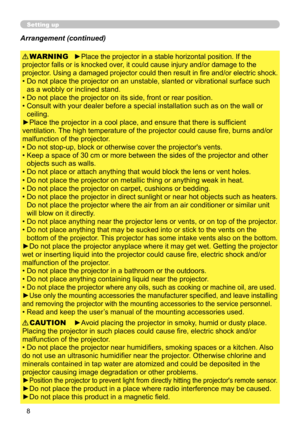 Setting up

Arrangement (continued)

⚠WARNING ►Place the projector in a stable horizontal position. If the projector falls or is knocked over, it could cause injury and/or damage to the projector. Using a damaged projector could then result in fire and/or electric shock.
• Do not place the projector on an unstable, slanted or vibrational surface such as a wobbly or inclined stand.
• Do not place the projector on its side, front or rear position.
• Consult with your dealer before a special installation such as on the wall or ceiling.
►Place the projector in a cool place, and ensure that there is sufficient ventilation. The high temperature of the projector could cause fire, burns and/or malfunction of the projector.
• Do not stop-up, block or otherwise cover the projector's vents.
• Keep a space of 30 cm or more between the sides of the projector and other objects such as walls.
• Do not place or attach anything that would block the lens or vent holes.
• Do not place the projector on metallic thing or anything weak in heat.
• Do not place the projector on carpet, cushions or bedding.
• Do not place the projector in direct sunlight or near hot objects such as heaters. Do not place the projector where the air from an air conditioner or similar unit will blow on it directly.
• Do not place anything near the projector lens or vents, or on top of the projector.
• Do not place anything that may be sucked into or stick to the vents on the bottom of the projector. This projector has some intake vents also on the bottom.
►Do not place the projector anyplace where it may get wet. Getting the projector wet or inserting liquid into the projector could cause fire, electric shock and/or malfunction of the projector.
• Do not place the projector in a bathroom or the outdoors.
• Do not place anything containing liquid near the projector.
• Do not place the projector where any oils, such as cooking or machine oil, are used.
►Use only the mounting accessories the manufacturer specified, and leave installing and removing the projector with the mounting accessories to the service personnel.
• Read and keep the user's manual of the mounting accessories used.

⚠CAUTION ►Avoid placing the projector in smoky, humid or dusty place. Placing the projector in such places could cause fire, electric shock and/or malfunction of the projector.
• Do not place the projector near humidifiers, smoking spaces or a kitchen. Also do not use an ultrasonic humidifier near the projector. Otherwise chlorine and minerals contained in tap water are atomized and could be deposited in the projector causing image degradation or other problems.
►Position the projector to prevent light from directly hitting the projector's remote sensor.
►Do not place the product in a place where radio interference may be caused.
►Do not place this product in a magnetic field.

8